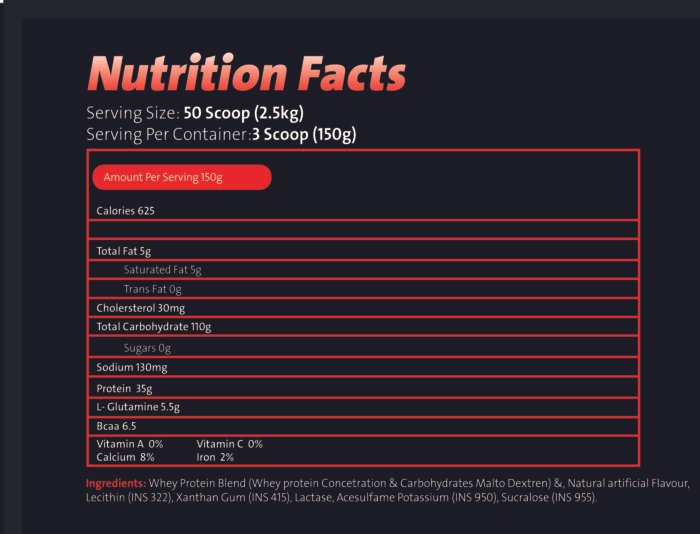 Nutrition Facts
Serving Size: 50 Scoop (2.5kg)
Serving Per Container:3 Scoop (150g)

Amount Per Serving 150g

Calories 625

Total Fat 5g

Saturated Fat 5g

Trans Fat 0g

Cholersterol 30mg

Total Carbohydrate 110g

Sugars 0g

Sodium 130mg

Protein 35g

L- Glutamine 5.5g

Bcaa 6.5

Vitamin A 0% Vitamin C 0%
Calcium 8% Iron 2%

Ingredients: Whey Protein Blend (Whey protein Concetration & Carbohydrates Malto Dextren) &, Natural artificial Flavour, Lecithin (INS 322), Xanthan Gum (INS 415), Lactase, Acesulfame Potassium (INS 950), Sucralose (INS 955).